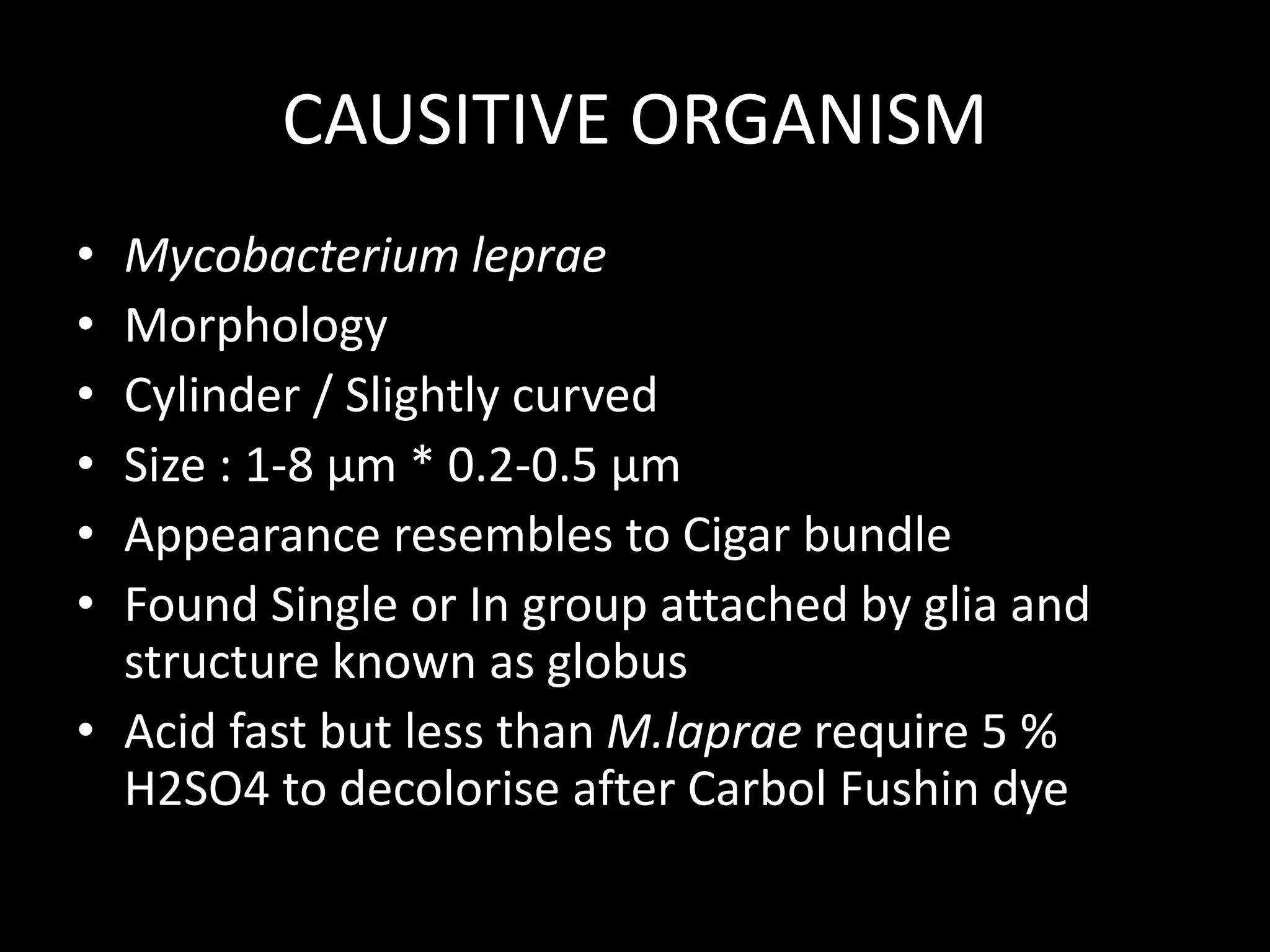 CAUSITIVE ORGANISM

• Mycobacterium leprae
• Morphology
• Cylinder / Slightly curved
• Size : 1-8 µm * 0.2-0.5 µm
• Appearance resembles to Cigar bundle
• Found Single or In group attached by glia and structure known as globus
• Acid fast but less than M.laprae require 5 % H2SO4 to decolorise after Carbol Fushin dye